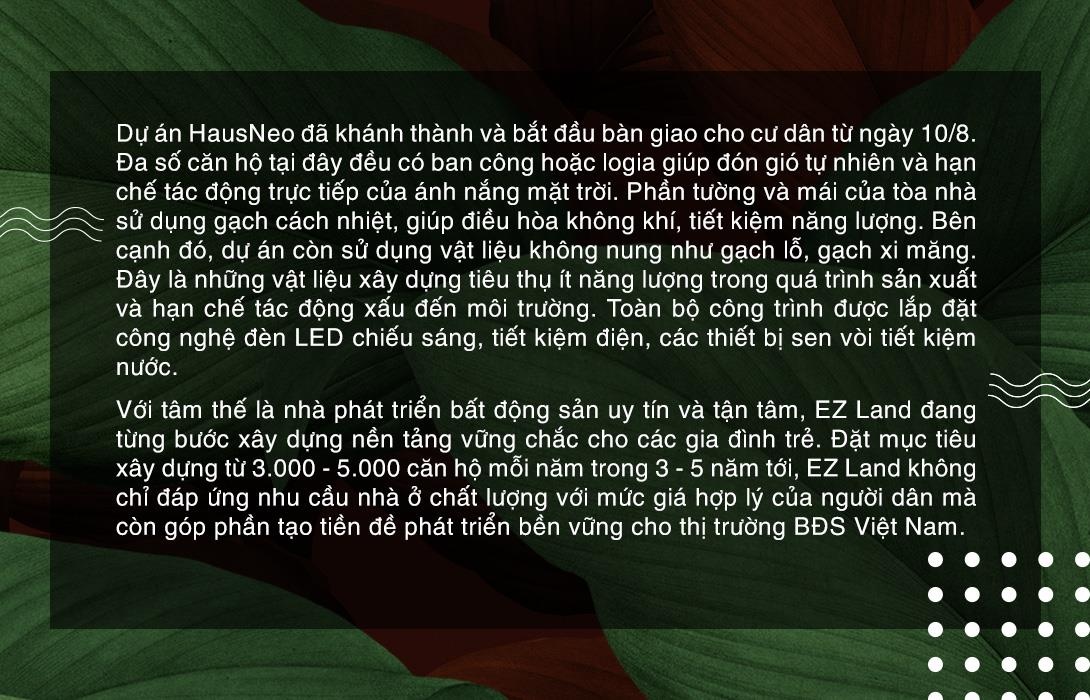 Dự án HausNeo đã khánh thành và bắt đầu bàn giao cho cư dân từ ngày 10/8. Đa số căn hộ tại đây đều có ban công hoặc logia giúp đón gió tự nhiên và hạn chế tác động trực tiếp của ánh nắng mặt trời. Phần tường và mái của tòa nhà sử dụng gạch cách nhiệt, giúp điều hòa không khí, tiết kiệm năng lượng. Bên cạnh đó, dự án còn sử dụng vật liệu không nung như gạch lỗ, gạch xi măng. Đây là những vật liệu xây dựng tiêu thụ ít năng lượng trong quá trình sản xuất và hạn chế tác động xấu đến môi trường. Toàn bộ công trình được lắp đặt công nghệ đèn LED chiếu sáng, tiết kiệm điện, các thiết bị sen vòi tiết kiệm nước.

Với tâm thế là nhà phát triển bất động sản uy tín và tận tâm, EZ Land đang từng bước xây dựng nền tảng vững chắc cho các gia đình trẻ. Đặt mục tiêu xây dựng từ 3.000 - 5.000 căn hộ mỗi năm trong 3 - 5 năm tới, EZ Land không chỉ đáp ứng nhu cầu nhà ở chất lượng với mức giá hợp lý của người dân mà còn góp phần tạo tiền đề phát triển bền vững cho thị trường BĐS Việt Nam.